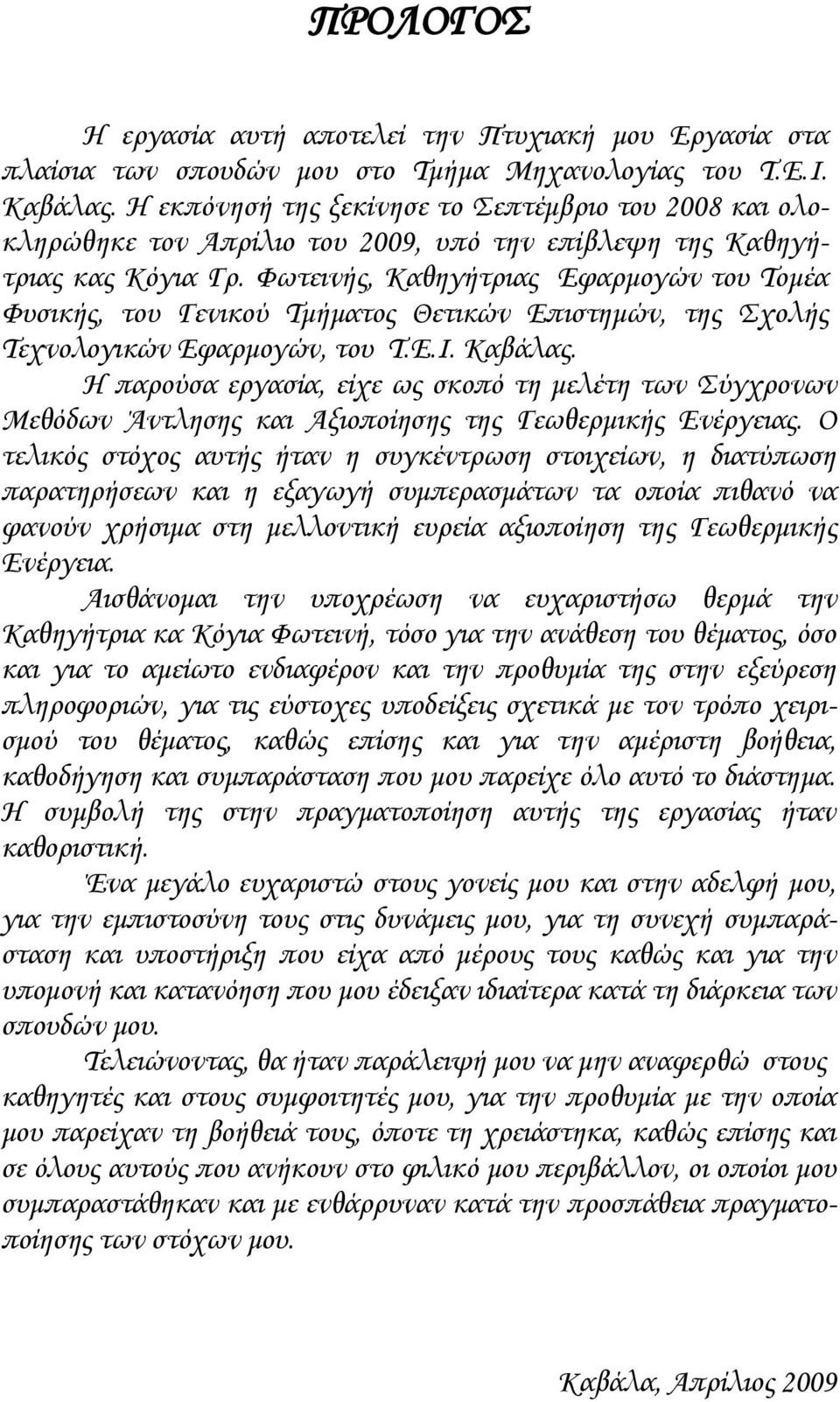 ΠΡΟΛΟΓΟΣ

Η εργασία αυτή αποτελεί την Πτυχιακή μου Εργασία στα πλαίσια των σπουδών μου στο Τμήμα Μηχανολογίας του Τ.Ε.Ι. Καβάλας. Η εκπόνησή της ξεκίνησε το Σεπτέμβριο του 2008 και ολοκληρώθηκε τον Απρίλιο του 2009, υπό την επίβλεψη της Καθηγήτριας κας Κόγια Γρ. Φωτεινής, Καθηγήτριας Εφαρμογών του Τομέα Φυσικής, του Γενικού Τμήματος Θετικών Επιστημών, της Σχολής Τεχνολογικών Εφαρμογών, του Τ.Ε.Ι. Καβάλας.

Η παρούσα εργασία, είχε ως σκοπό τη μελέτη των Σύγχρονων Μεθόδων Άντλησης και Αξιοποίησης της Γεωθερμικής Ενέργειας. Ο τελικός στόχος αυτής ήταν η συγκέντρωση στοιχείων, η διατύπωση παρατηρήσεων και η εξαγωγή συμπερασμάτων τα οποία πιθανό να φανούν χρήσιμα στη μελλοντική ευρεία αξιοποίηση της Γεωθερμικής Ενέργεια.

Αισθάνομαι την υποχρέωση να ευχαριστήσω θερμά την Καθηγήτρια κα Κόγια Φωτεινή, τόσο για την ανάθεση του θέματος, όσο και για το αμείωτο ενδιαφέρον και την προθυμία της στην εξεύρεση πληροφοριών, για τις εύστοχες υποδείξεις σχετικά με τον τρόπο χειρισμού του θέματος, καθώς επίσης και για την αμέριστη βοήθεια, καθοδήγηση και συμπαράσταση που μου παρείχε όλο αυτό το διάστημα. Η συμβολή της στην πραγματοποίηση αυτής της εργασίας ήταν καθοριστική.

Ένα μεγάλο ευχαριστώ στους γονείς μου και στην αδελφή μου, για την εμπιστοσύνη τους στις δυνάμεις μου, για τη συνεχή συμπαράσταση και υποστήριξη που είχα από μέρους τους καθώς και για την υπομονή και κατανόηση που μου έδειξαν ιδιαίτερα κατά τη διάρκεια των σπουδών μου.

Τελειώνοντας, θα ήταν παράλειψή μου να μην αναφερθώ στους καθηγητές και στους συμφοιτητές μου, για την προθυμία με την οποία μου παρείχαν τη βοήθειά τους, όποτε τη χρειάστηκα, καθώς επίσης και σε όλους αυτούς που ανήκουν στο φιλικό μου περιβάλλον, οι οποίοι μου συμπαραστάθηκαν και με ενθάρρυναν κατά την προσπάθεια πραγματοποίησης των στόχων μου.

Καβάλα, Απρίλιος 2009